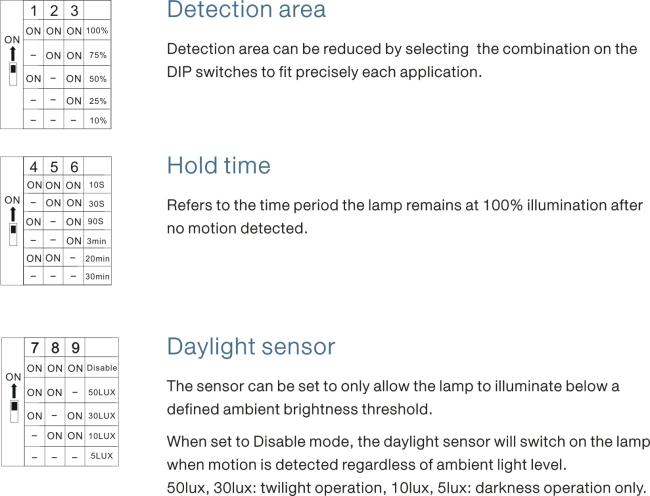 ON

| 1 | 2 | 3 | |
|---|---|---|---|
| ON | ON | ON | 100% |
| - | ON | ON | 75% |
| ON | - | ON | 50% |
| - | - | ON | 25% |
| - | - | - | 10% |

Detection area

Detection area can be reduced by selecting the combination on the DIP switches to fit precisely each application.

ON

| 4 | 5 | 6 | |
|---|---|---|---|
| ON | ON | ON | 10S |
| - | ON | ON | 30S |
| ON | - | ON | 90S |
| - | - | ON | 3min |
| ON | ON | - | 20min |
| - | - | - | 30min |

Hold time

Refers to the time period the lamp remains at 100% illumination after no motion detected.

ON

| 7 | 8 | 9 | |
|---|---|---|---|
| ON | ON | ON | Disable |
| ON | ON | - | 50LUX |
| ON | - | ON | 30LUX |
| - | ON | ON | 10LUX |
| - | - | - | 5LUX |

Daylight sensor

The sensor can be set to only allow the lamp to illuminate below a defined ambient brightness threshold.

When set to Disable mode, the daylight sensor will switch on the lamp when motion is detected regardless of ambient light level.
50lux, 30lux: twilight operation, 10lux, 5lux: darkness operation only.